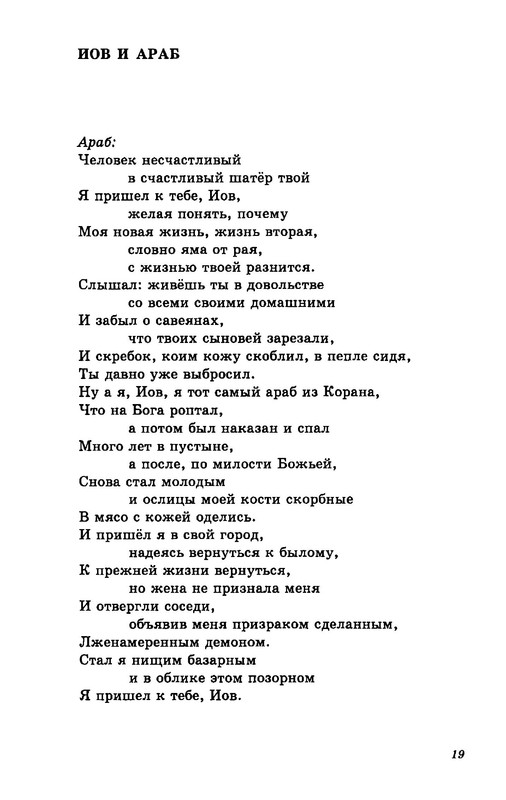 ИОВ И АРАБ

Араб:
Человек несчастливый
в счастливый шатёр твой
Я пришел к тебе, Иов,
желая понять, почему
Моя новая жизнь, жизнь вторая,
словно яма от рая,
с жизнью твоей разнится.
Слышал: живёшь ты в довольстве
со всеми своими домашними
И забыл о савеянах,
что твоих сыновей зарезали,
И скребок, коим кожу скоблил, в пепле сидя,
Ты давно уже выбросил.
Ну а я, Иов, я тот самый араб из Корана,
Что на Бога роптал,
а потом был наказан и спал
Много лет в пустыне,
а после, по милости Божьей,
Снова стал молодым
и ослицы моей кости скорбные
В мясо с кожей оделись.
И пришёл я в свой город,
надеясь вернуться к былому,
К прежней жизни вернуться,
но жена не признала меня
И отвергли соседи,
объявив меня призраком сделанным,
Лженамеренным демоном.
Стал я нищим базарным
и в облике этом позорном
Я пришел к тебе, Иов.

19